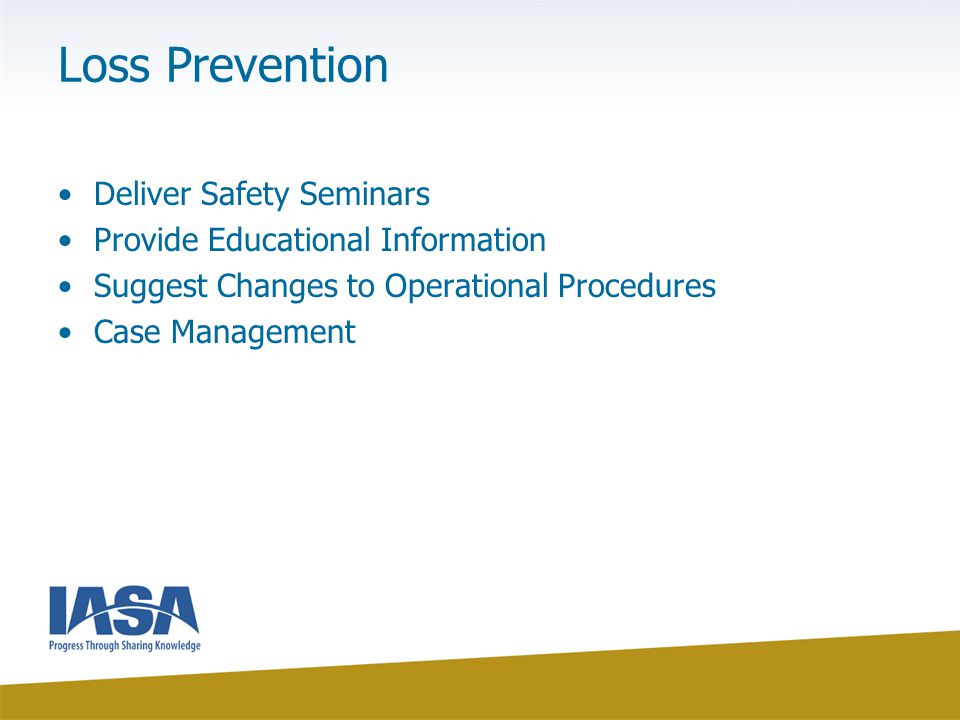 Loss Prevention

• Deliver Safety Seminars
• Provide Educational Information
• Suggest Changes to Operational Procedures
• Case Management

IASA
Progress Through Sharing Knowledge